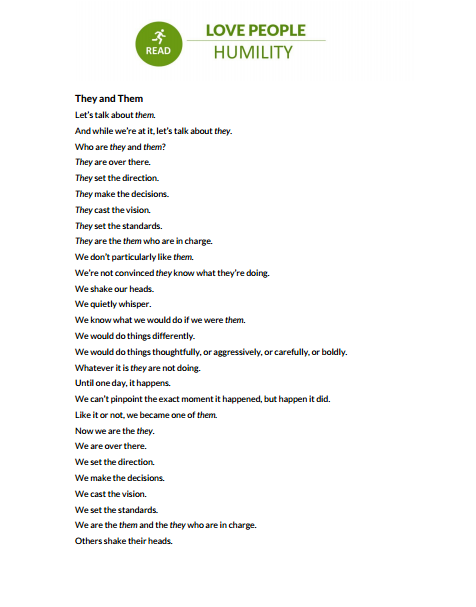 READ

LOVE PEOPLE
HUMILITY

They and Them

Let's talk about them.

And while we're at it, let's talk about they.

Who are they and them?

They are over there.

They set the direction.

They make the decisions.

They cast the vision.

They set the standards.

They are the them who are in charge.

We don't particularly like them.

We're not convinced they know what they're doing.

We shake our heads.

We quietly whisper.

We know what we would do if we were them.

We would do things differently.

We would do things thoughtfully, or aggressively, or carefully, or boldly.

Whatever it is they are not doing.

Until one day, it happens.

We can't pinpoint the exact moment it happened, but happen it did.

Like it or not, we became one of them.

Now we are the they.

We are over there.

We set the direction.

We make the decisions.

We cast the vision.

We set the standards.

We are the them and the they who are in charge.

Others shake their heads.